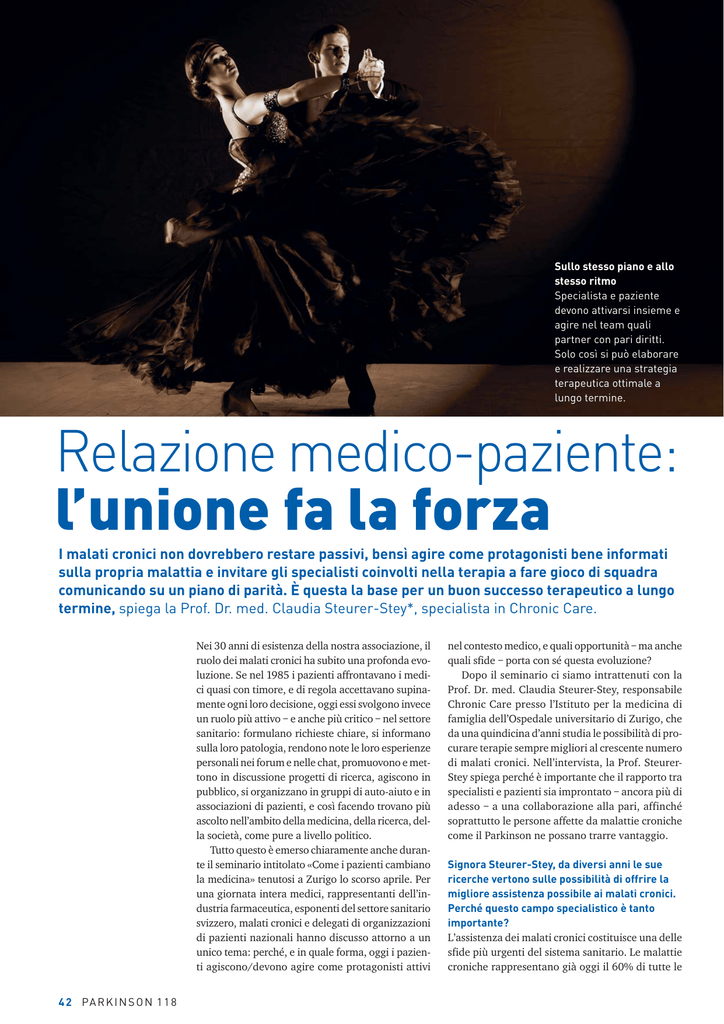 Sullo stesso piano e allo stesso ritmo
Specialista e paziente devono attivarsi insieme e agire nel team quali partner con pari diritti. Solo così si può elaborare e realizzare una strategia terapeutica ottimale a lungo termine.

Relazione medico-paziente:
l'unione fa la forza

I malati cronici non dovrebbero restare passivi, bensì agire come protagonisti bene informati sulla propria malattia e invitare gli specialisti coinvolti nella terapia a fare gioco di squadra comunicando su un piano di parità. È questa la base per un buon successo terapeutico a lungo termine, spiega la Prof. Dr. med. Claudia Steurer-Stey*, specialista in Chronic Care.

Nei 30 anni di esistenza della nostra associazione, il ruolo dei malati cronici ha subito una profonda evoluzione. Se nel 1985 i pazienti affrontavano i medici quasi con timore, e di regola accettavano supinamente ogni loro decisione, oggi essi svolgono invece un ruolo più attivo – e anche più critico – nel settore sanitario: formulano richieste chiare, si informano sulla loro patologia, rendono note le loro esperienze personali nei forum e nelle chat, promuovono e mettono in discussione progetti di ricerca, agiscono in pubblico, si organizzano in gruppi di auto-aiuto e in associazioni di pazienti, e così facendo trovano più ascolto nell'ambito della medicina, della ricerca, della società, come pure a livello politico.

Tutto questo è emerso chiaramente anche durante il seminario intitolato «Come i pazienti cambiano la medicina» tenutosi a Zurigo lo scorso aprile. Per una giornata intera medici, rappresentanti dell'industria farmaceutica, esponenti del settore sanitario svizzero, malati cronici e delegati di organizzazioni di pazienti nazionali hanno discusso attorno a un unico tema: perché, e in quale forma, oggi i pazienti agiscono/devono agire come protagonisti attivi nel contesto medico, e quali opportunità – ma anche quali sfide – porta con sé questa evoluzione?

Dopo il seminario ci siamo intrattenuti con la Prof. Dr. med. Claudia Steurer-Stey, responsabile Chronic Care presso l'Istituto per la medicina di famiglia dell'Ospedale universitario di Zurigo, che da una quindicina d'anni studia le possibilità di procurare terapie sempre migliori al crescente numero di malati cronici. Nell'intervista, la Prof. Steurer-Stey spiega perché è importante che il rapporto tra specialisti e pazienti sia improntato – ancora più di adesso – a una collaborazione alla pari, affinché soprattutto le persone affette da malattie croniche come il Parkinson ne possano trarre vantaggio.

Signora Steurer-Stey, da diversi anni le sue ricerche vertono sulle possibilità di offrire la migliore assistenza possibile ai malati cronici. Perché questo campo specialistico è tanto importante?
L'assistenza dei malati cronici costituisce una delle sfide più urgenti del sistema sanitario. Le malattie croniche rappresentano già oggi il 60% di tutte le

42 PARKINSON 118